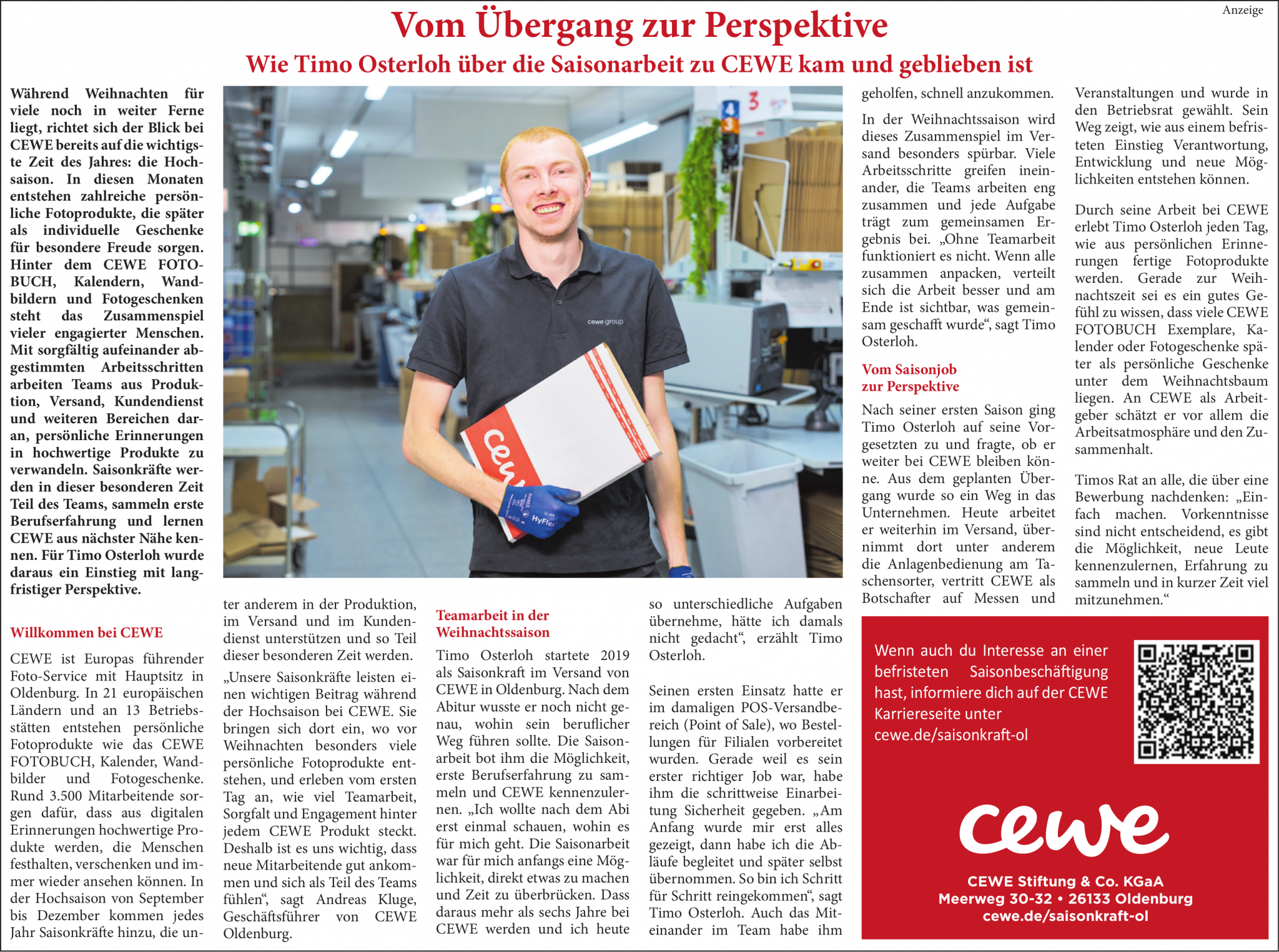 Anzeige

Vom Übergang zur Perspektive

Wie Timo Osterloh über die Saisonarbeit zu CEWE kam und geblieben ist

Während Weihnachten für viele noch in weiter Ferne liegt, richtet sich der Blick bei CEWE bereits auf die wichtigste Zeit des Jahres: die Hochsaison. In diesen Monaten entstehen zahlreiche persönliche Fotoprodukte, die später als individuelle Geschenke für besondere Freude sorgen. Hinter dem CEWE FOTOBUCH, Kalendern, Wandbildern und Fotogeschenken steht das Zusammenspiel vieler engagierter Menschen. Mit sorgfältig aufeinander abgestimmten Arbeitsschritten arbeiten Teams aus Produktion, Versand, Kundendienst und weiteren Bereichen daran, persönliche Erinnerungen in hochwertige Produkte zu verwandeln. Saisonkräfte werden in dieser besonderen Zeit Teil des Teams, sammeln erste Berufserfahrung und lernen CEWE aus nächster Nähe kennen. Für Timo Osterloh wurde daraus ein Einstieg mit langfristiger Perspektive.

Willkommen bei CEWE

CEWE ist Europas führender Foto-Service mit Hauptsitz in Oldenburg. In 21 europäischen Ländern und an 13 Betriebsstätten entstehen persönliche Fotoprodukte wie das CEWE FOTOBUCH, Kalender, Wandbilder und Fotogeschenke. Rund 3.500 Mitarbeitende sorgen dafür, dass aus digitalen Erinnerungen hochwertige Produkte werden, die Menschen festhalten, verschenken und immer wieder ansehen können. In der Hochsaison von September bis Dezember kommen jedes Jahr Saisonkräfte hinzu, die unter anderem in der Produktion, im Versand und im Kundendienst unterstützen und so Teil dieser besonderen Zeit werden.

„Unsere Saisonkräfte leisten einen wichtigen Beitrag während der Hochsaison bei CEWE. Sie bringen sich dort ein, wo vor Weihnachten besonders viele persönliche Fotoprodukte entstehen, und erleben vom ersten Tag an, wie viel Teamarbeit, Sorgfalt und Engagement hinter jedem CEWE Produkt steckt. Deshalb ist es uns wichtig, dass neue Mitarbeitende gut ankommen und sich als Teil des Teams fühlen", sagt Andreas Kluge, Geschäftsführer von CEWE Oldenburg.

Teamarbeit in der Weihnachtssaison

Timo Osterloh startete 2019 als Saisonkraft im Versand von CEWE in Oldenburg. Nach dem Abitur wusste er noch nicht genau, wohin sein beruflicher Weg führen sollte. Die Saisonarbeit bot ihm die Möglichkeit, erste Berufserfahrung zu sammeln und CEWE kennenzulernen. „Ich wollte nach dem Abi erst einmal schauen, wohin es für mich geht. Die Saisonarbeit war für mich anfangs eine Möglichkeit, direkt etwas zu machen und Zeit zu überbrücken. Dass daraus mehr als sechs Jahre bei CEWE werden und ich heute so unterschiedliche Aufgaben übernehme, hätte ich damals nicht gedacht", erzählt Timo Osterloh.

Seinen ersten Einsatz hatte er im damaligen POS-Versandbereich (Point of Sale), wo Bestellungen für Filialen vorbereitet wurden. Gerade weil es sein erster richtiger Job war, habe ihm die schrittweise Einarbeitung Sicherheit gegeben. „Am Anfang wurde mir erst alles gezeigt, dann habe ich die Abläufe begleitet und später selbst übernommen. So bin ich Schritt für Schritt reingekommen", sagt Timo Osterloh. Auch das Miteinander im Team habe ihm geholfen, schnell anzukommen.

In der Weihnachtssaison wird dieses Zusammenspiel im Versand besonders spürbar. Viele Arbeitsschritte greifen ineinander, die Teams arbeiten eng zusammen und jede Aufgabe trägt zum gemeinsamen Ergebnis bei. „Ohne Teamarbeit funktioniert es nicht. Wenn alle zusammen anpacken, verteilt sich die Arbeit besser und am Ende ist sichtbar, was gemeinsam geschafft wurde", sagt Timo Osterloh.

Vom Saisonjob zur Perspektive

Nach seiner ersten Saison ging Timo Osterloh auf seine Vorgesetzten zu und fragte, ob er weiter bei CEWE bleiben könne. Aus dem geplanten Übergang wurde so ein Weg in das Unternehmen. Heute arbeitet er weiterhin im Versand, übernimmt dort unter anderem die Anlagenbedienung am Taschensorter, vertritt CEWE als Botschafter auf Messen und Veranstaltungen und wurde in den Betriebsrat gewählt. Sein Weg zeigt, wie aus einem befristeten Einstieg Verantwortung, Entwicklung und neue Möglichkeiten entstehen können.

Durch seine Arbeit bei CEWE erlebt Timo Osterloh jeden Tag, wie aus persönlichen Erinnerungen fertige Fotoprodukte werden. Gerade zur Weihnachtszeit sei es ein gutes Gefühl zu wissen, dass viele CEWE FOTOBUCH Exemplare, Kalender oder Fotogeschenke später als persönliche Geschenke unter dem Weihnachtsbaum liegen. An CEWE als Arbeitgeber schätzt er vor allem die Arbeitsatmosphäre und den Zusammenhalt.

Timos Rat an alle, die über eine Bewerbung nachdenken: „Einfach machen. Vorkenntnisse sind nicht entscheidend, es gibt die Möglichkeit, neue Leute kennenzulernen, Erfahrung zu sammeln und in kurzer Zeit viel mitzunehmen."

Wenn auch du Interesse an einer befristeten Saisonbeschäftigung hast, informiere dich auf der CEWE Karriereseite unter cewe.de/saisonkraft-ol

cewe

CEWE Stiftung & Co. KGaA
Meerweg 30-32 • 26133 Oldenburg
cewe.de/saisonkraft-ol